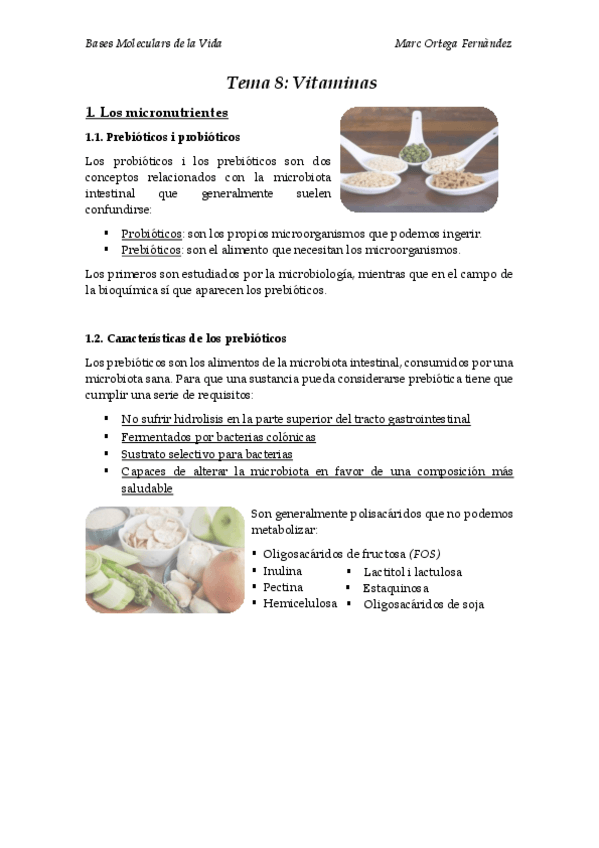 Bases Moleculars de la Vida

Marc Ortega Fernàndez

Tema 8: Vitaminas

1. Los micronutrientes

1.1. Prebióticos i probióticos

Los probióticos i los prebióticos son dos conceptos relacionados con la microbiota intestinal que generalmente suelen confundirse:

▪ Probióticos: son los propios microorganismos que podemos ingerir.
▪ Prebióticos: son el alimento que necesitan los microorganismos.

Los primeros son estudiados por la microbiología, mientras que en el campo de la bioquímica sí que aparecen los prebióticos.

1.2. Características de los prebióticos

Los prebióticos son los alimentos de la microbiota intestinal, consumidos por una microbiota sana. Para que una sustancia pueda considerarse prebiótica tiene que cumplir una serie de requisitos:

▪ No sufrir hidrolisis en la parte superior del tracto gastrointestinal
▪ Fermentados por bacterias colónicas
▪ Sustrato selectivo para bacterias
▪ Capaces de alterar la microbiota en favor de una composición más saludable

Son generalmente polisacáridos que no podemos metabolizar:

▪ Oligosacáridos de fructosa (FOS)
▪ Inulina
▪ Pectina
▪ Hemicelulosa
▪ Lactitol i lactulosa
▪ Estaquinosa
▪ Oligosacáridos de soja